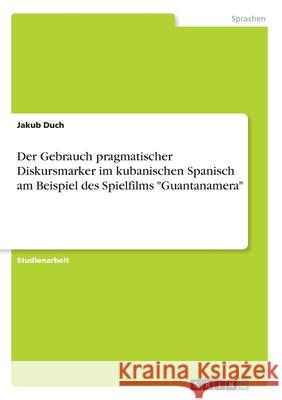 Sprachen

Jakub Duch

Der Gebrauch pragmatischer Diskursmarker im kubanischen Spanisch am Beispiel des Spielfilms "Guantanamera"

Studienarbeit

Kraina Książek